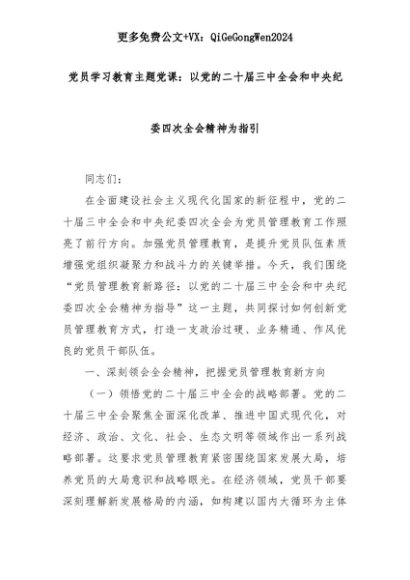 更多免费公文+VX：QiGeGongWen2024

党员学习教育主题党课：以党的二十届三中全会和中央纪委四次全会精神为指引

同志们：

在全面建设社会主义现代化国家的新征程中，党的二十届三中全会和中央纪委四次全会为党员管理教育工作照亮了前行方向。加强党员管理教育，是提升党员队伍素质增强党组织凝聚力和战斗力的关键举措。今天，我们围绕“党员管理教育新路径：以党的二十届三中全会和中央纪委四次全会精神为指导”这一主题，共同探讨如何创新党员管理教育方式，打造一支政治过硬、业务精通、作风优良的党员干部队伍。

一、深刻领会全会精神，把握党员管理教育新方向

（一）领悟党的二十届三中全会的战略部署。党的二十届三中全会聚焦全面深化改革、推进中国式现代化，对经济、政治、文化、社会、生态文明等领域作出一系列战略部署。这要求党员管理教育紧密围绕国家发展大局，培养党员的大局意识和战略眼光。在经济领域，党员干部要深刻理解新发展格局的内涵，如构建以国内大循环为主体